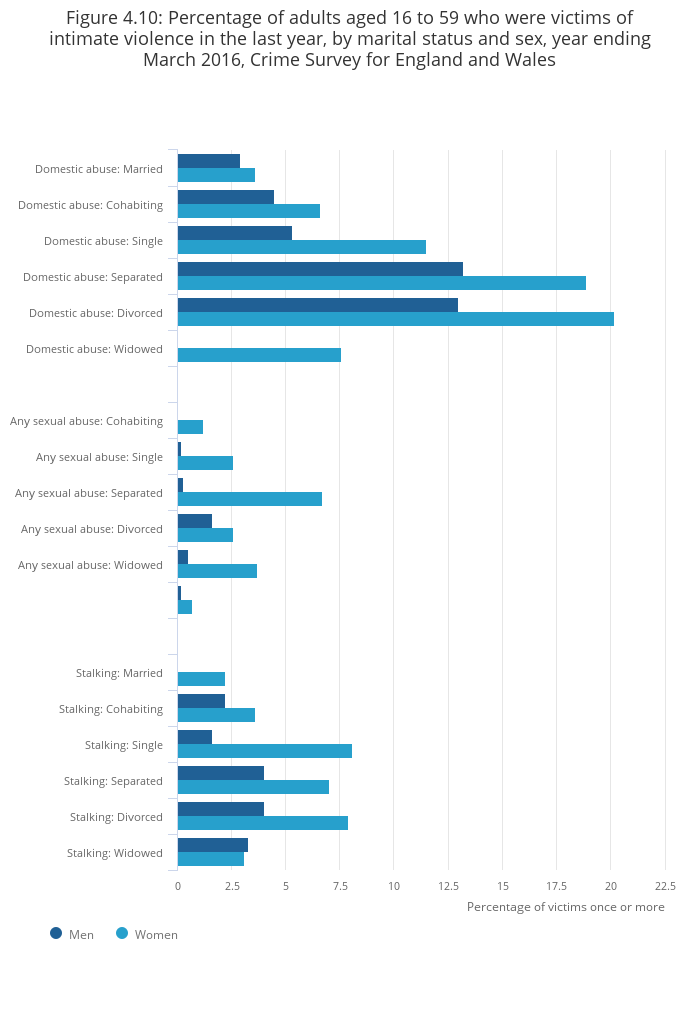 Figure 4.10: Percentage of adults aged 16 to 59 who were victims of intimate violence in the last year, by marital status and sex, year ending March 2016, Crime Survey for England and Wales

Domestic abuse: Married
Domestic abuse: Cohabiting
Domestic abuse: Single
Domestic abuse: Separated
Domestic abuse: Divorced
Domestic abuse: Widowed
Any sexual abuse: Cohabiting
Any sexual abuse: Single
Any sexual abuse: Separated
Any sexual abuse: Divorced
Any sexual abuse: Widowed
Stalking: Married
Stalking: Cohabiting
Stalking: Single
Stalking: Separated
Stalking: Divorced
Stalking: Widowed

0 2.5 5 7.5 10 12.5 15 17.5 20 22.5

Percentage of victims once or more

Men Women